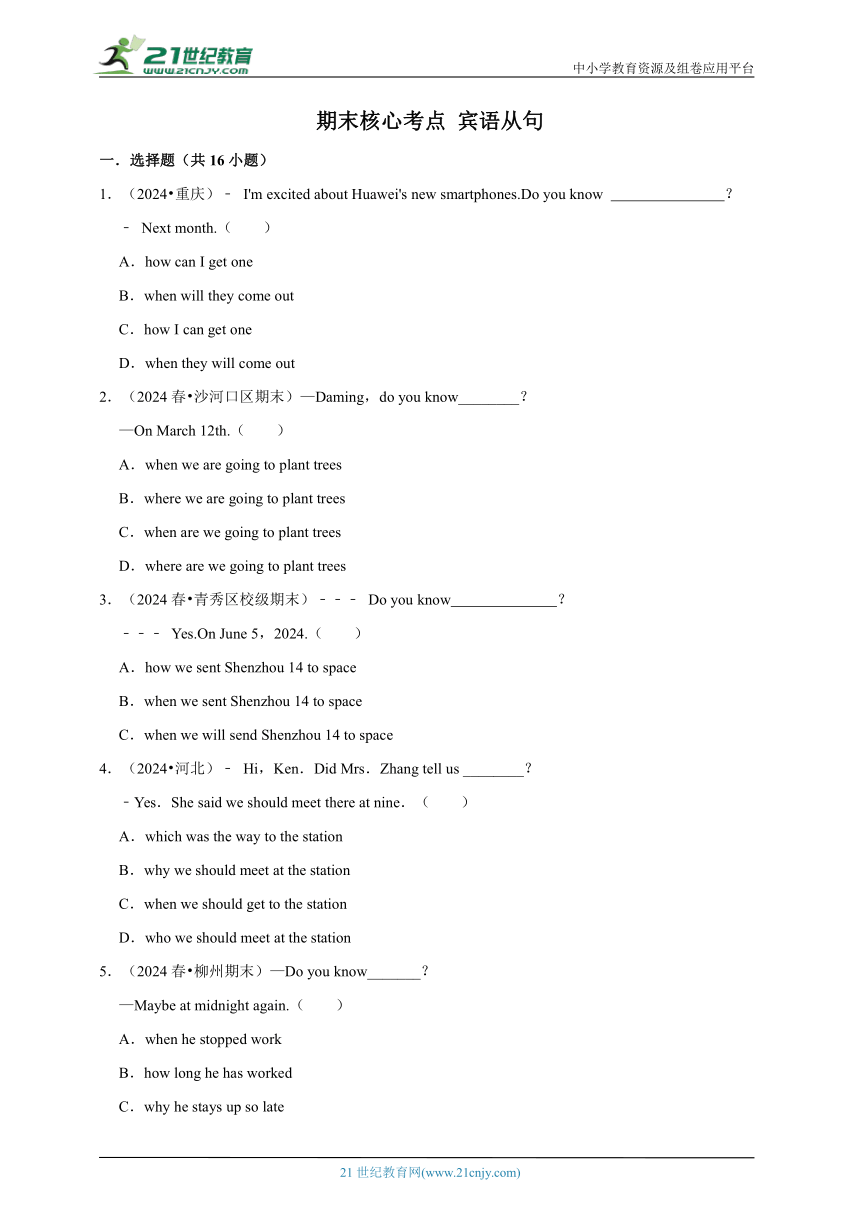 21世纪教育
www.21cnjy.com

中小学教育资源及组卷应用平台

期末核心考点 宾语从句

一．选择题（共 16 小题）

1．（2024•重庆）﹣ I'm excited about Huawei's new smartphones.Do you know \_\_\_\_\_\_\_\_\_\_\_\_\_\_\_？

﹣ Next month.（　　）

A．how can I get one

B．when will they come out

C．how I can get one

D．when they will come out

2．（2024 春•沙河口区期末）—Daming，do you know\_\_\_\_\_\_\_\_？

—On March 12th.（　　）

A．when we are going to plant trees

B．where we are going to plant trees

C．when are we going to plant trees

D．where are we going to plant trees

3．（2024 春•青秀区校级期末）﹣﹣﹣ Do you know\_\_\_\_\_\_\_\_\_\_\_\_\_\_？

﹣﹣﹣ Yes.On June 5，2024.（　　）

A．how we sent Shenzhou 14 to space

B．when we sent Shenzhou 14 to space

C．when we will send Shenzhou 14 to space

4．（2024•河北）﹣ Hi，Ken．Did Mrs．Zhang tell us \_\_\_\_\_\_\_\_？

﹣Yes．She said we should meet there at nine．（　　）

A．which was the way to the station

B．why we should meet at the station

C．when we should get to the station

D．who we should meet at the station

5．（2024 春•柳州期末）—Do you know\_\_\_\_\_\_\_？

—Maybe at midnight again.（　　）

A．when he stopped work

B．how long he has worked

C．why he stays up so late

21 世纪教育网(www.21cnjy.com)